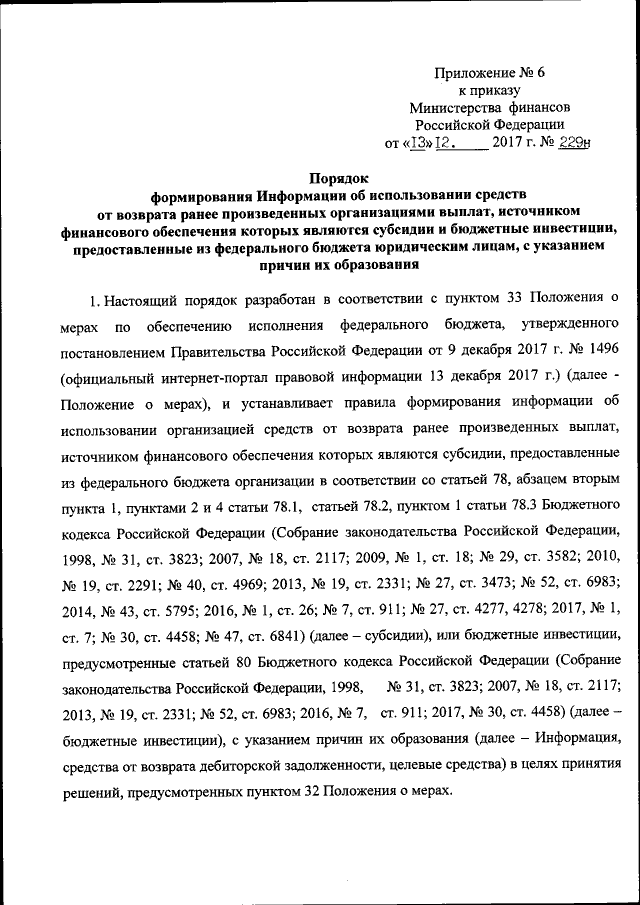 Приложение № 6
к приказу
Министерства финансов
Российской Федерации
от «13» 12. 2017 г. № 229н

Порядок
формирования Информации об использовании средств от возврата ранее произведенных организациями выплат, источником финансового обеспечения которых являются субсидии и бюджетные инвестиции, предоставленные из федерального бюджета юридическим лицам, с указанием причин их образования

1. Настоящий порядок разработан в соответствии с пунктом 33 Положения о мерах по обеспечению исполнения федерального бюджета, утвержденного постановлением Правительства Российской Федерации от 9 декабря 2017 г. № 1496 (официальный интернет-портал правовой информации 13 декабря 2017 г.) (далее - Положение о мерах), и устанавливает правила формирования информации об использовании организацией средств от возврата ранее произведенных выплат, источником финансового обеспечения которых являются субсидии, предоставленные из федерального бюджета организации в соответствии со статьей 78, абзацем вторым пункта 1, пунктами 2 и 4 статьи 78.1, статьей 78.2, пунктом 1 статьи 78.3 Бюджетного кодекса Российской Федерации (Собрание законодательства Российской Федерации, 1998, № 31, ст. 3823; 2007, № 18, ст. 2117; 2009, № 1, ст. 18; № 29, ст. 3582; 2010, № 19, ст. 2291; № 40, ст. 4969; 2013, № 19, ст. 2331; № 27, ст. 3473; № 52, ст. 6983; 2014, № 43, ст. 5795; 2016, № 1, ст. 26; № 7, ст. 911; № 27, ст. 4277, 4278; 2017, № 1, ст. 7; № 30, ст. 4458; № 47, ст. 6841) (далее – субсидии), или бюджетные инвестиции, предусмотренные статьей 80 Бюджетного кодекса Российской Федерации (Собрание законодательства Российской Федерации, 1998, № 31, ст. 3823; 2007, № 18, ст. 2117; 2013, № 19, ст. 2331; № 52, ст. 6983; 2016, № 7, ст. 911; 2017, № 30, ст. 4458) (далее – бюджетные инвестиции), с указанием причин их образования (далее – Информация, средства от возврата дебиторской задолженности, целевые средства) в целях принятия решений, предусмотренных пунктом 32 Положения о мерах.